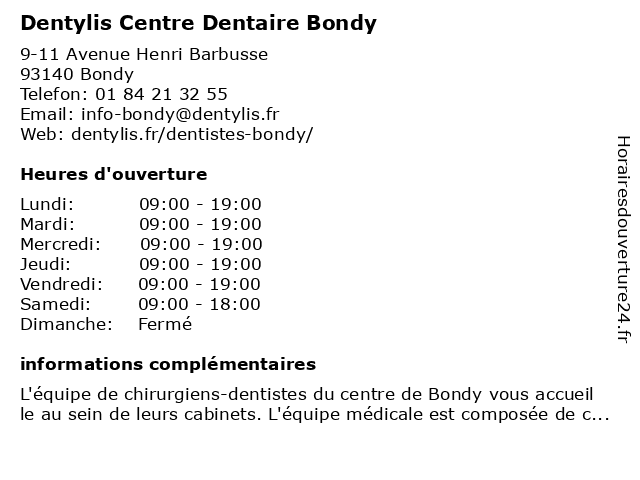 Dentylis Centre Dentaire Bondy

9-11 Avenue Henri Barbusse
93140 Bondy
Telefon: 01 84 21 32 55
Email: info-bondy@dentylis.fr
Web: dentylis.fr/dentistes-bondy/

Heures d'ouverture

| | |
|---|---|
| Lundi: | 09:00 - 19:00 |
| Mardi: | 09:00 - 19:00 |
| Mercredi: | 09:00 - 19:00 |
| Jeudi: | 09:00 - 19:00 |
| Vendredi: | 09:00 - 19:00 |
| Samedi: | 09:00 - 18:00 |
| Dimanche: | Fermé |

informations complémentaires

L'équipe de chirurgiens-dentistes du centre de Bondy vous accueil le au sein de leurs cabinets. L'équipe médicale est composée de c...

Horairesdouverture24.fr